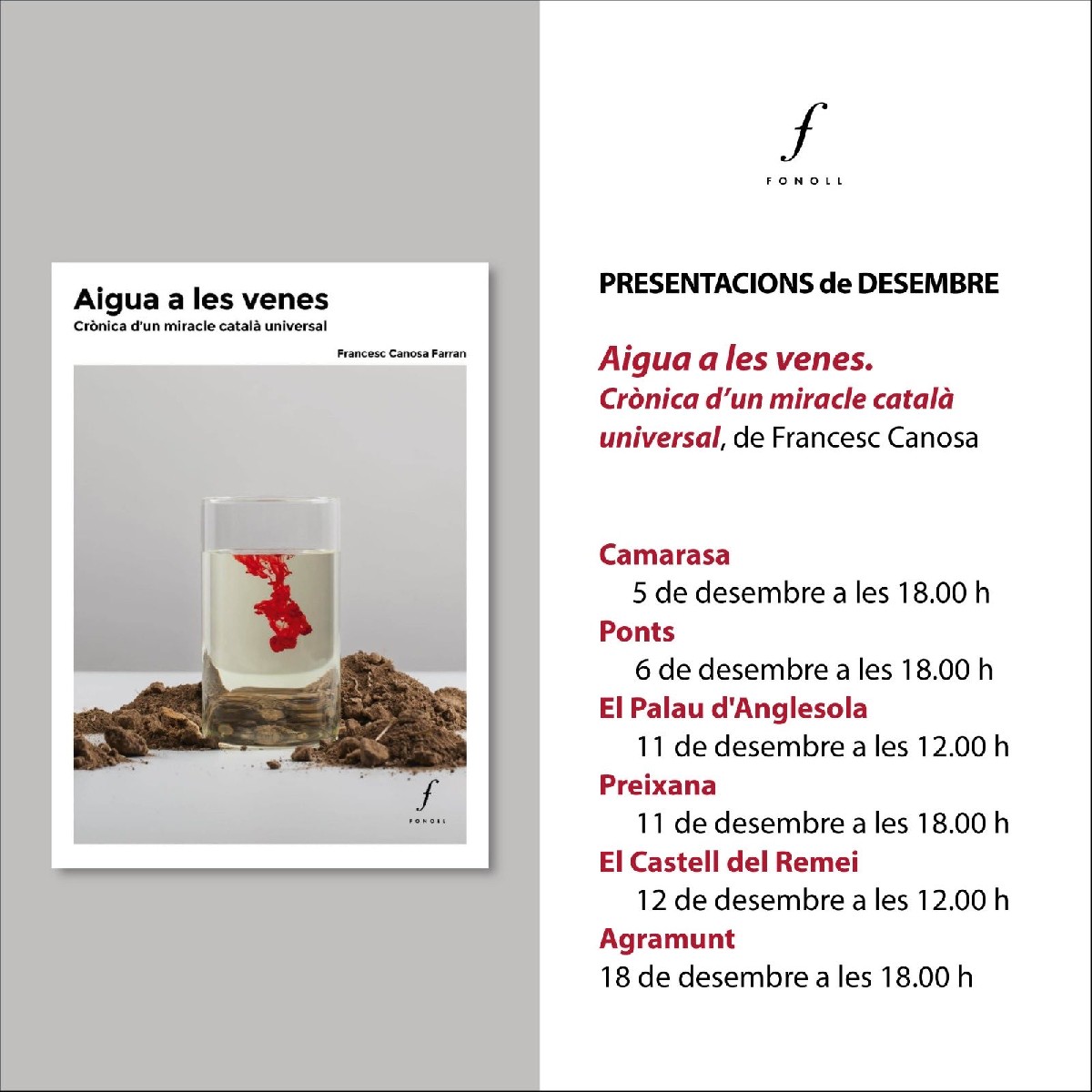 Aigua a les venes
Crònica d'un miracle català universal

Francesc Canosa Farran

f
FONOLL

f
FONOLL

PRESENTACIONS de DESEMBRE

Aigua a les venes. Crònica d'un miracle català universal, de Francesc Canosa

Camarasa
5 de desembre a les 18.00 h
Ponts
6 de desembre a les 18.00 h
El Palau d'Anglesola
11 de desembre a les 12.00 h
Preixana
11 de desembre a les 18.00 h
El Castell del Remei
12 de desembre a les 12.00 h
Agramunt
18 de desembre a les 18.00 h